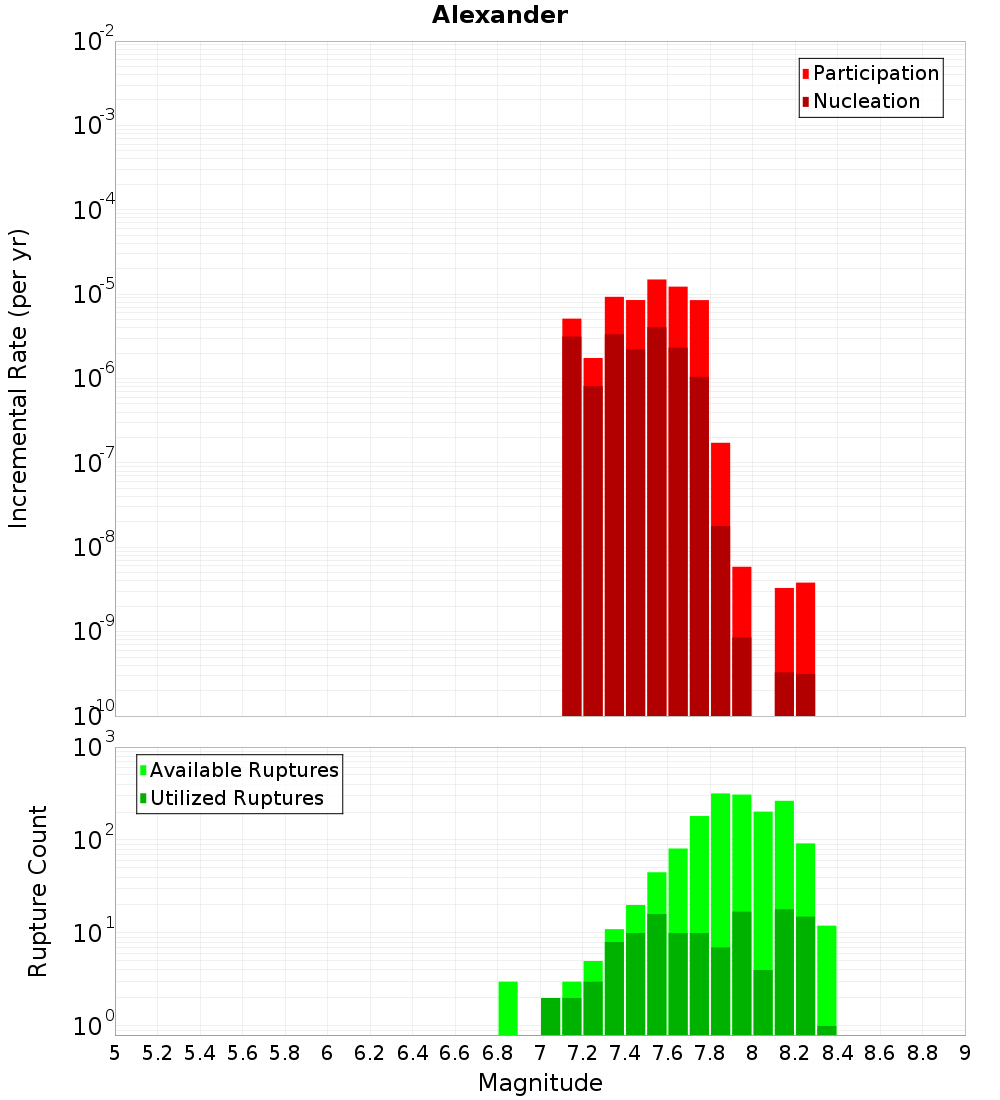 Alexander

Participation
Nucleation

Incremental Rate (per yr)

$10^{-2}$
$10^{-3}$
$10^{-4}$
$10^{-5}$
$10^{-6}$
$10^{-7}$
$10^{-8}$
$10^{-9}$
$10^{-10}$

Available Ruptures
Utilized Ruptures

Rupture Count

$10^{3}$
$10^{2}$
$10^{1}$
$10^{0}$

5 5.2 5.4 5.6 5.8 6 6.2 6.4 6.6 6.8 7 7.2 7.4 7.6 7.8 8 8.2 8.4 8.6 8.8 9

Magnitude